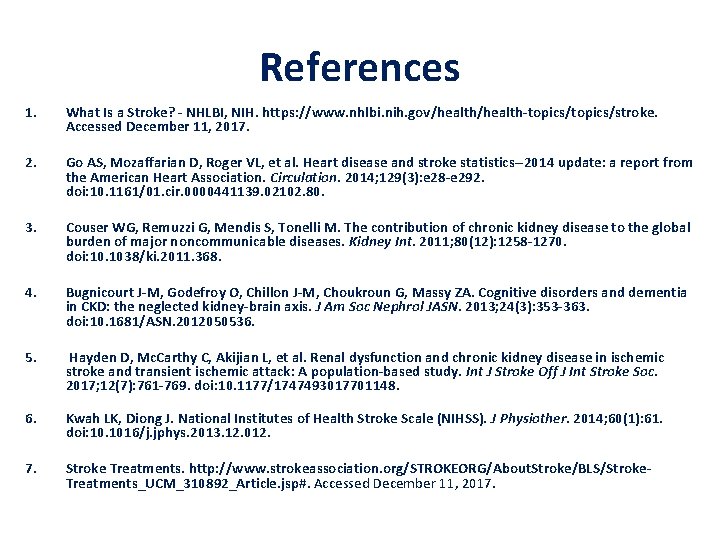 References

1. What Is a Stroke? - NHLBI, NIH. https://www.nhlbi.nih.gov/health/health-topics/topics/stroke. Accessed December 11, 2017.

2. Go AS, Mozaffarian D, Roger VL, et al. Heart disease and stroke statistics–2014 update: a report from the American Heart Association. Circulation. 2014;129(3):e28-e292. doi:10.1161/01.cir.0000441139.02102.80.

3. Couser WG, Remuzzi G, Mendis S, Tonelli M. The contribution of chronic kidney disease to the global burden of major noncommunicable diseases. Kidney Int. 2011;80(12):1258-1270. doi:10.1038/ki.2011.368.

4. Bugnicourt J-M, Godefroy O, Chillon J-M, Choukroun G, Massy ZA. Cognitive disorders and dementia in CKD: the neglected kidney-brain axis. J Am Soc Nephrol JASN. 2013;24(3):353-363. doi:10.1681/ASN.2012050536.

5. Hayden D, McCarthy C, Akijian L, et al. Renal dysfunction and chronic kidney disease in ischemic stroke and transient ischemic attack: A population-based study. Int J Stroke Off J Int Stroke Soc. 2017;12(7):761-769. doi:10.1177/1747493017701148.

6. Kwah LK, Diong J. National Institutes of Health Stroke Scale (NIHSS). J Physiother. 2014;60(1):61. doi:10.1016/j.jphys.2013.12.012.

7. Stroke Treatments. http://www.strokeassociation.org/STROKEORG/AboutStroke/BLS/Stroke-Treatments_UCM_310892_Article.jsp#. Accessed December 11, 2017.